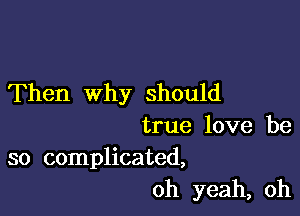 Then why should
true love be
so complicated,
oh yeah, oh